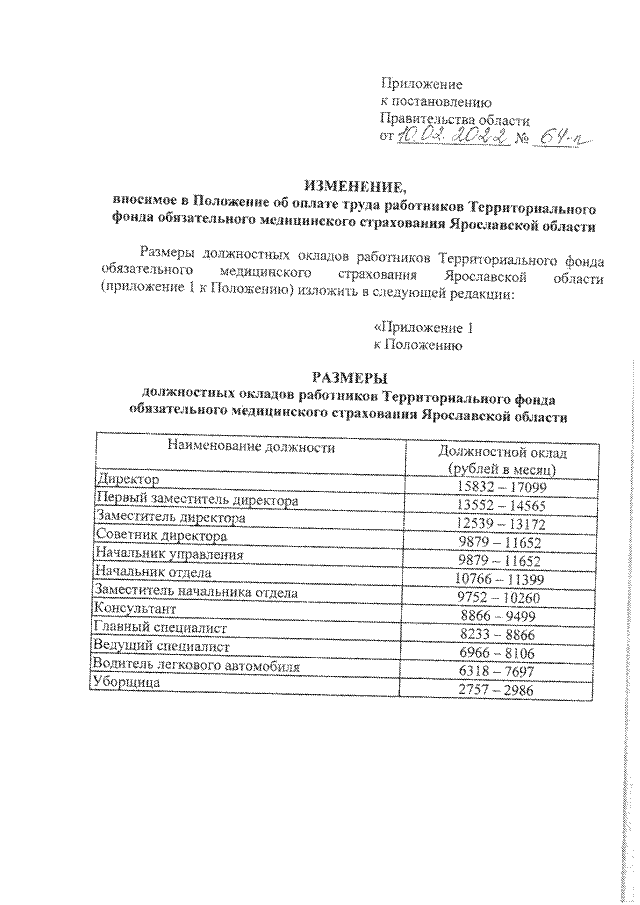 Приложение
к постановлению
Правительства области
от 10.02.2022 № 64-п

ИЗМЕНЕНИЕ,
вносимое в Положение об оплате труда работников Территориального фонда обязательного медицинского страхования Ярославской области

Размеры должностных окладов работников Территориального фонда обязательного медицинского страхования Ярославской области (приложение 1 к Положению) изложить в следующей редакции:

«Приложение 1
к Положению

РАЗМЕРЫ
должностных окладов работников Территориального фонда обязательного медицинского страхования Ярославской области

| Наименование должности | Должностной оклад (рублей в месяц) |
|---|---|
| Директор | 15832 – 17099 |
| Первый заместитель директора | 13552 – 14565 |
| Заместитель директора | 12539 – 13172 |
| Советник директора | 9879 – 11652 |
| Начальник управления | 9879 – 11652 |
| Начальник отдела | 10766 – 11399 |
| Заместитель начальника отдела | 9752 – 10260 |
| Консультант | 8866 – 9499 |
| Главный специалист | 8233 – 8866 |
| Ведущий специалист | 6966 – 8106 |
| Водитель легкового автомобиля | 6318 – 7697 |
| Уборщица | 2757 – 2986 |